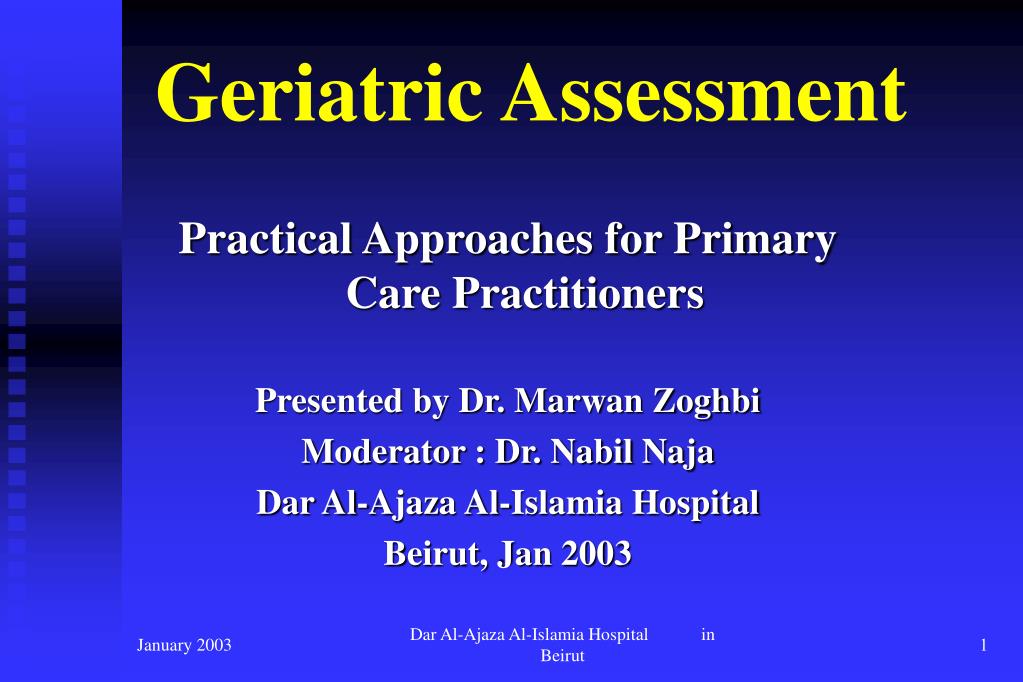 Geriatric Assessment

Practical Approaches for Primary Care Practitioners

Presented by Dr. Marwan Zoghbi
Moderator : Dr. Nabil Naja
Dar Al-Ajaza Al-Islamia Hospital
Beirut, Jan 2003

January 2003

Dar Al-Ajaza Al-Islamia Hospital in Beirut

1